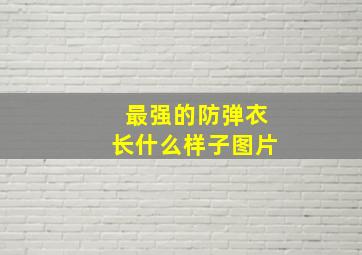 最强的防弹衣
长什么样子图片